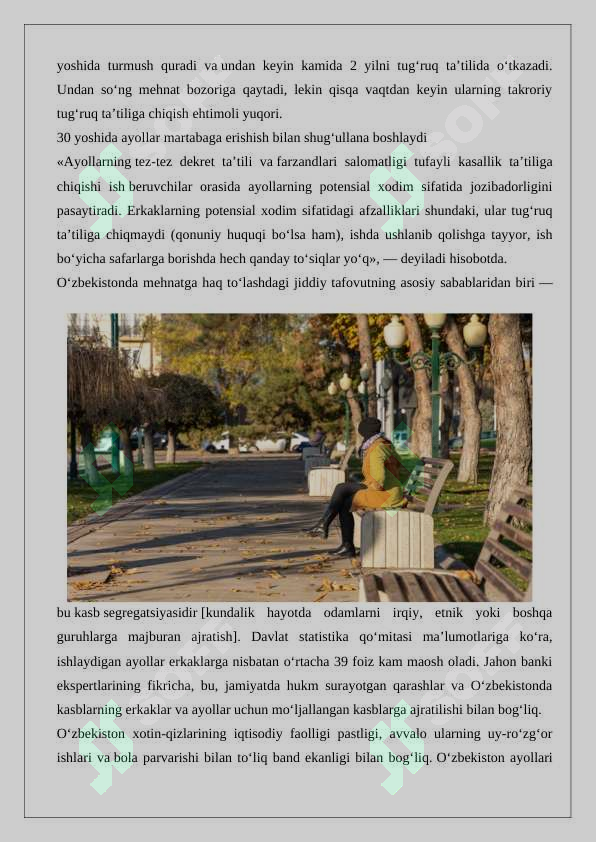 yoshida turmush quradi va undan keyin kamida 2 yilni tug‘ruq ta’tilida o‘tkazadi. Undan so‘ng mehnat bozoriga qaytadi, lekin qisqa vaqtdan keyin ularning takroriy tug‘ruq ta’tiliga chiqish ehtimoli yuqori.

30 yoshida ayollar martabaga erishish bilan shug‘ullana boshlaydi

«Ayollarning tez-tez dekret ta’tili va farzandlari salomatligi tufayli kasallik ta’tiliga chiqishi ish beruvchilar orasida ayollarning potensial xodim sifatida jozibadorligini pasaytiradi. Erkaklarning potensial xodim sifatidagi afzalliklari shundaki, ular tug‘ruq ta’tiliga chiqmaydi (qonuniy huquqi bo‘lsa ham), ishda ushlanib qolishga tayyor, ish bo‘yicha safarlarga borishda hech qanday to‘siqlar yo‘q», — deyiladi hisobotda.

O‘zbekistonda mehnatga haq to‘lashdagi jiddiy tafovutning asosiy sabablaridan biri — bu kasb segregatsiyasidir [kundalik hayotda odamlarni irqiy, etnik yoki boshqa guruhlarga majburan ajratish]. Davlat statistika qo‘mitasi ma’lumotlariga ko‘ra, ishlaydigan ayollar erkaklarga nisbatan o‘rtacha 39 foiz kam maosh oladi. Jahon banki ekspertlarining fikricha, bu, jamiyatda hukm surayotgan qarashlar va O‘zbekistonda kasblarning erkaklar va ayollar uchun mo‘ljallangan kasblarga ajratilishi bilan bog‘liq.

O‘zbekiston xotin-qizlarining iqtisodiy faolligi pastligi, avvalo ularning uy-ro‘zg‘or ishlari va bola parvarishi bilan to‘liq band ekanligi bilan bog‘liq. O‘zbekiston ayollari